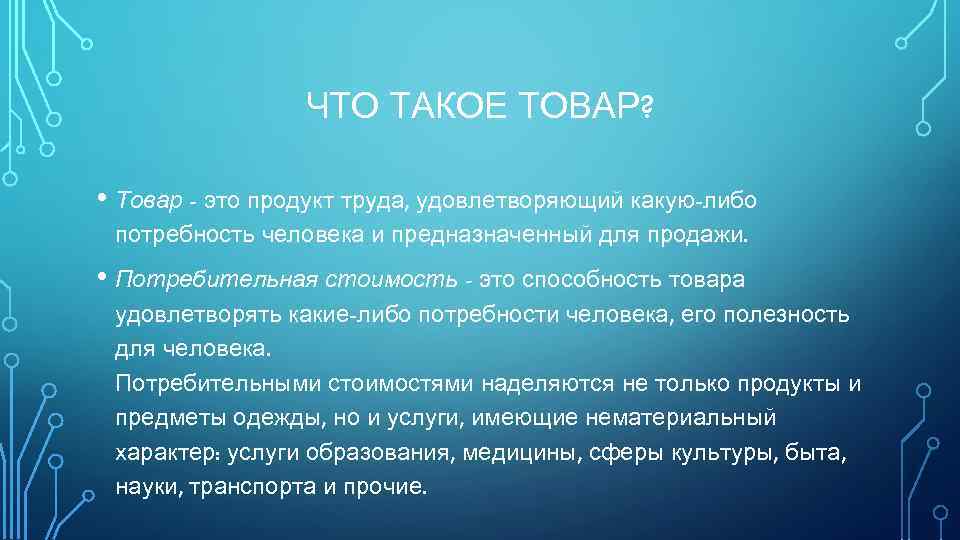 ЧТО ТАКОЕ ТОВАР?

• Товар - это продукт труда, удовлетворяющий какую-либо потребность человека и предназначенный для продажи.

• Потребительная стоимость - это способность товара удовлетворять какие-либо потребности человека, его полезность для человека.
Потребительными стоимостями наделяются не только продукты и предметы одежды, но и услуги, имеющие нематериальный характер: услуги образования, медицины, сферы культуры, быта, науки, транспорта и прочие.